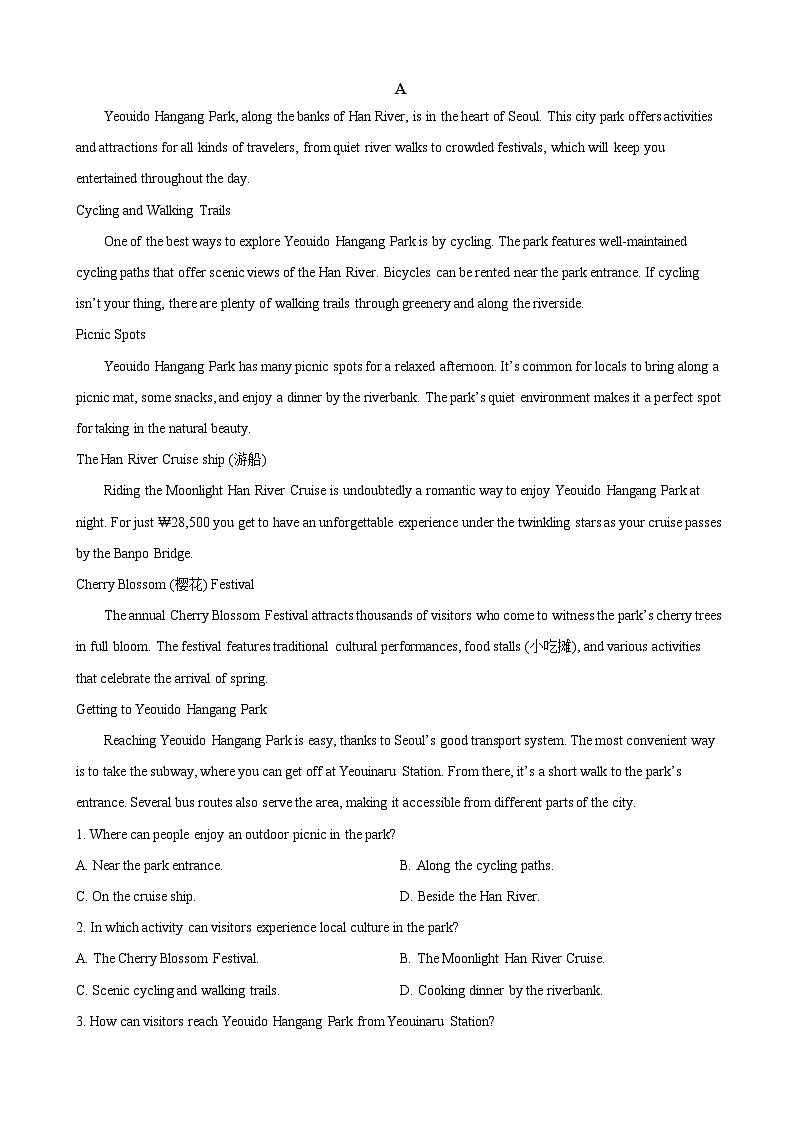 A

Yeouido Hangang Park, along the banks of Han River, is in the heart of Seoul. This city park offers activities and attractions for all kinds of travelers, from quiet river walks to crowded festivals, which will keep you entertained throughout the day.

Cycling and Walking Trails

One of the best ways to explore Yeouido Hangang Park is by cycling. The park features well-maintained cycling paths that offer scenic views of the Han River. Bicycles can be rented near the park entrance. If cycling isn't your thing, there are plenty of walking trails through greenery and along the riverside.

Picnic Spots

Yeouido Hangang Park has many picnic spots for a relaxed afternoon. It's common for locals to bring along a picnic mat, some snacks, and enjoy a dinner by the riverbank. The park's quiet environment makes it a perfect spot for taking in the natural beauty.

The Han River Cruise ship (游船)

Riding the Moonlight Han River Cruise is undoubtedly a romantic way to enjoy Yeouido Hangang Park at night. For just ₩28,500 you get to have an unforgettable experience under the twinkling stars as your cruise passes by the Banpo Bridge.

Cherry Blossom (樱花) Festival

The annual Cherry Blossom Festival attracts thousands of visitors who come to witness the park's cherry trees in full bloom. The festival features traditional cultural performances, food stalls (小吃摊), and various activities that celebrate the arrival of spring.

Getting to Yeouido Hangang Park

Reaching Yeouido Hangang Park is easy, thanks to Seoul's good transport system. The most convenient way is to take the subway, where you can get off at Yeouinaru Station. From there, it's a short walk to the park's entrance. Several bus routes also serve the area, making it accessible from different parts of the city.

1. Where can people enjoy an outdoor picnic in the park?

A. Near the park entrance.
B. Along the cycling paths.
C. On the cruise ship.
D. Beside the Han River.

2. In which activity can visitors experience local culture in the park?

A. The Cherry Blossom Festival.
B. The Moonlight Han River Cruise.
C. Scenic cycling and walking trails.
D. Cooking dinner by the riverbank.

3. How can visitors reach Yeouido Hangang Park from Yeouinaru Station?